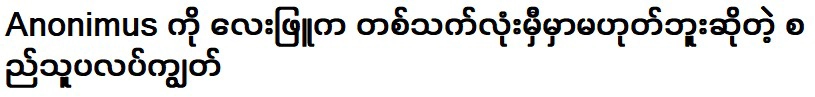 Anonimus ကို လေးဖြူက တစ်သက်လုံးမှီမှာမဟုတ်ဘူးဆိုတဲ့ စည်သူပလပ်ကျွတ်